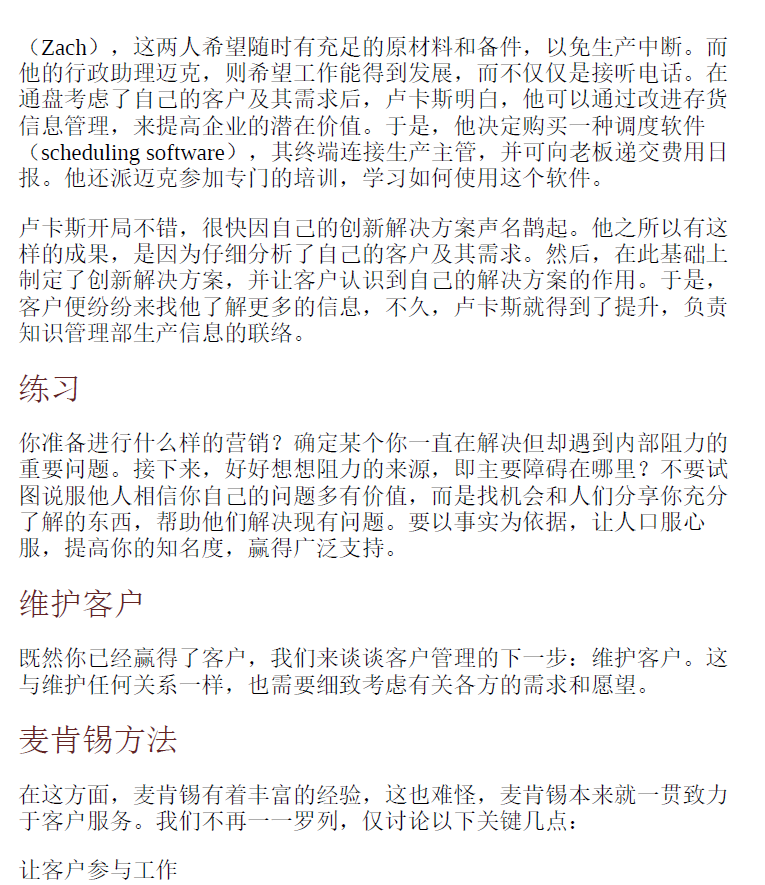 （Zach），这两人希望随时有充足的原材料和备件，以免生产中断。而他的行政助理迈克，则希望工作能得到发展，而不仅仅是接听电话。在通盘考虑了自己的客户及其需求后，卢卡斯明白，他可以通过改进存货信息管理，来提高企业的潜在价值。于是，他决定购买一种调度软件（scheduling software），其终端连接生产主管，并可向老板递交费用日报。他还派迈克参加专门的培训，学习如何使用这个软件。

卢卡斯开局不错，很快因自己的创新解决方案声名鹊起。他之所以有这样的成果，是因为仔细分析了自己的客户及其需求。然后，在此基础上制定了创新解决方案，并让客户认识到自己的解决方案的作用。于是，客户便纷纷来找他了解更多的信息，不久，卢卡斯就得到了提升，负责知识管理部生产信息的联络。

练习

你准备进行什么样的营销？确定某个你一直在解决但却遇到内部阻力的重要问题。接下来，好好想想阻力的来源，即主要障碍在哪里？不要试图说服他人相信你自己的问题多有价值，而是找机会和人们分享你充分了解的东西，帮助他们解决现有问题。要以事实为依据，让人口服心服，提高你的知名度，赢得广泛支持。

维护客户

既然你已经赢得了客户，我们来谈谈客户管理的下一步：维护客户。这与维护任何关系一样，也需要细致考虑有关各方的需求和愿望。

麦肯锡方法

在这方面，麦肯锡有着丰富的经验，这也难怪，麦肯锡本来就一贯致力于客户服务。我们不再一一罗列，仅讨论以下关键几点：

让客户参与工作